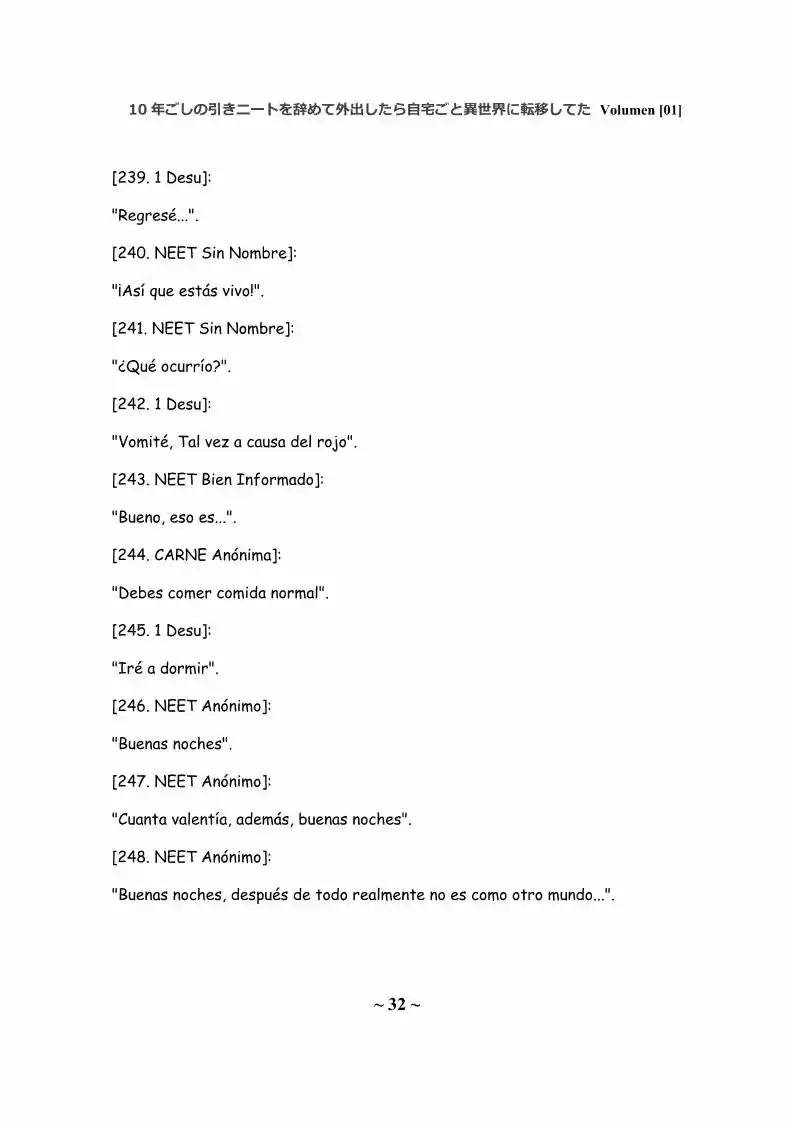 10年ごしの引きニートを辞めて外出したら自宅ごと異世界に転移してた Volumen [01]

[239. 1 Desu]:

"Regresé...".

[240. NEET Sin Nombre]:

"¡Así que estás vivo!".

[241. NEET Sin Nombre]:

"¿Qué ocurrío?".

[242. 1 Desu]:

"Vomité, Tal vez a causa del rojo".

[243. NEET Bien Informado]:

"Bueno, eso es...".

[244. CARNE Anónima]:

"Debes comer comida normal".

[245. 1 Desu]:

"Iré a dormir".

[246. NEET Anónimo]:

"Buenas noches".

[247. NEET Anónimo]:

"Cuanta valentía, además, buenas noches".

[248. NEET Anónimo]:

"Buenas noches, después de todo realmente no es como otro mundo...".

~ 32 ~